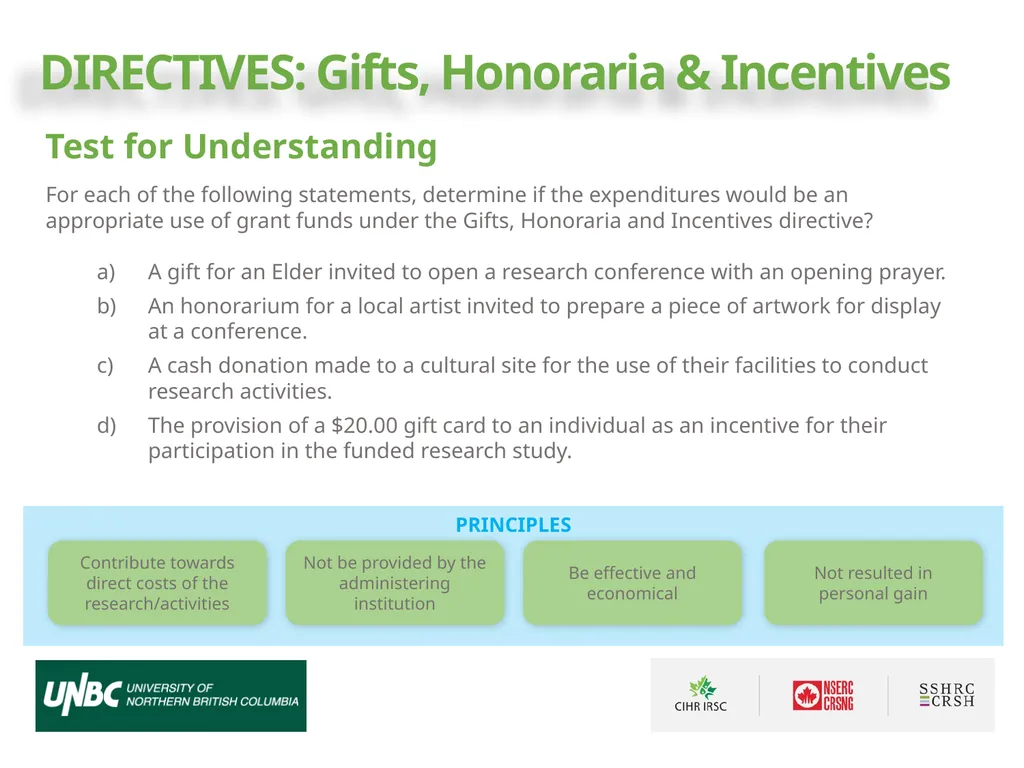 DIRECTIVES: Gifts, Honoraria & Incentives

Test for Understanding

For each of the following statements, determine if the expenditures would be an appropriate use of grant funds under the Gifts, Honoraria and Incentives directive?

a) A gift for an Elder invited to open a research conference with an opening prayer.
b) An honorarium for a local artist invited to prepare a piece of artwork for display at a conference.
c) A cash donation made to a cultural site for the use of their facilities to conduct research activities.
d) The provision of a $20.00 gift card to an individual as an incentive for their participation in the funded research study.

PRINCIPLES

Contribute towards direct costs of the research/activities

Not be provided by the administering institution

Be effective and economical

Not resulted in personal gain

UNBC UNIVERSITY OF NORTHERN BRITISH COLUMBIA

CIHR IRSC

NSERC CRSNG

SSHRC CRSH